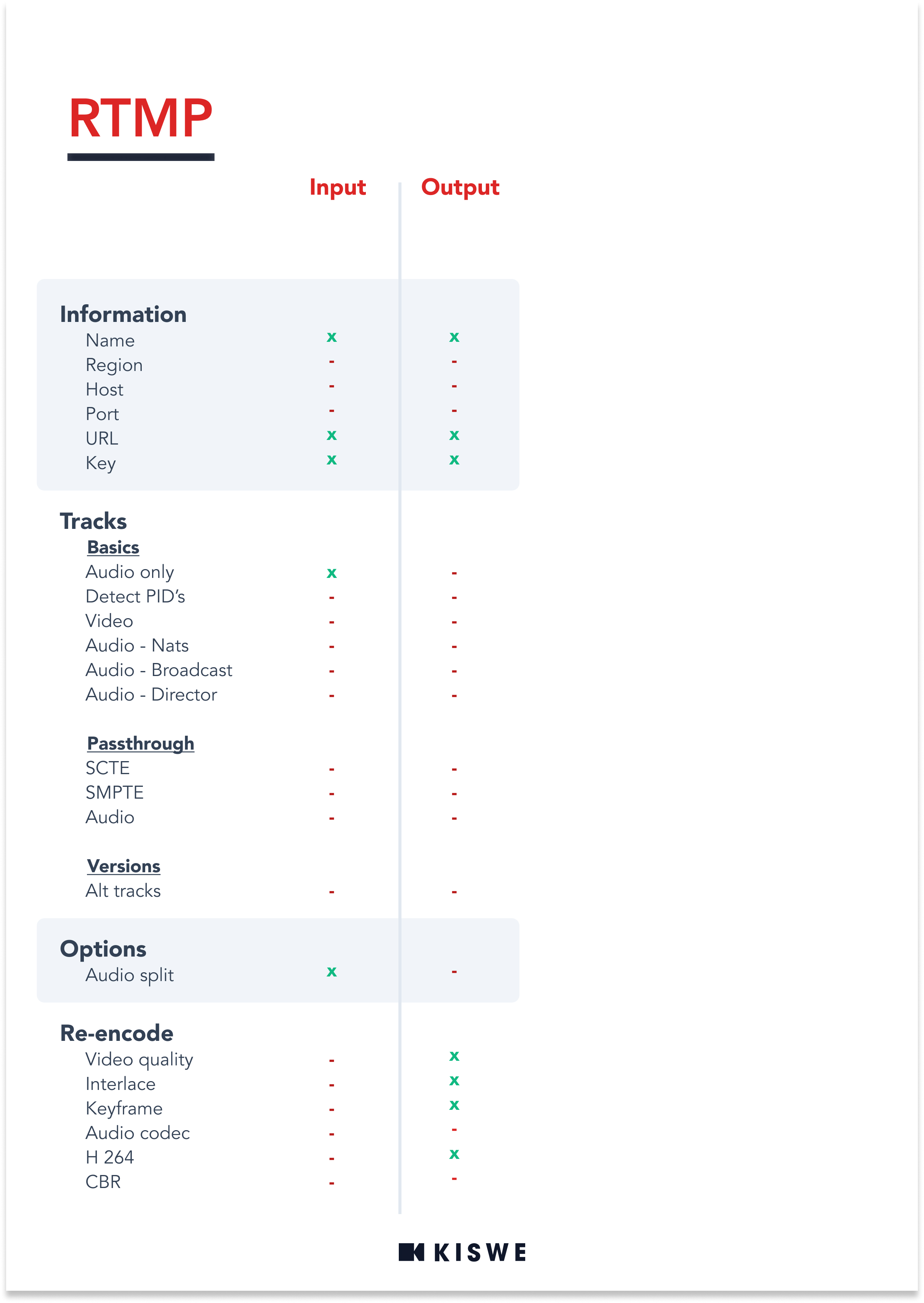 RTMP

| | Input | Output |
|---|---|---|
| **Information** | | |
| Name | x | x |
| Region | - | - |
| Host | - | - |
| Port | - | - |
| URL | x | x |
| Key | x | x |
| **Tracks** | | |
| Basics | | |
| Audio only | x | - |
| Detect PID's | - | - |
| Video | - | - |
| Audio - Nats | - | - |
| Audio - Broadcast | - | - |
| Audio - Director | - | - |
| Passthrough | | |
| SCTE | - | - |
| SMPTE | - | - |
| Audio | - | - |
| Versions | | |
| Alt tracks | - | - |
| **Options** | | |
| Audio split | x | - |
| **Re-encode** | | |
| Video quality | - | x |
| Interlace | - | x |
| Keyframe | - | x |
| Audio codec | - | - |
| H 264 | - | x |
| CBR | - | - |

KISWE